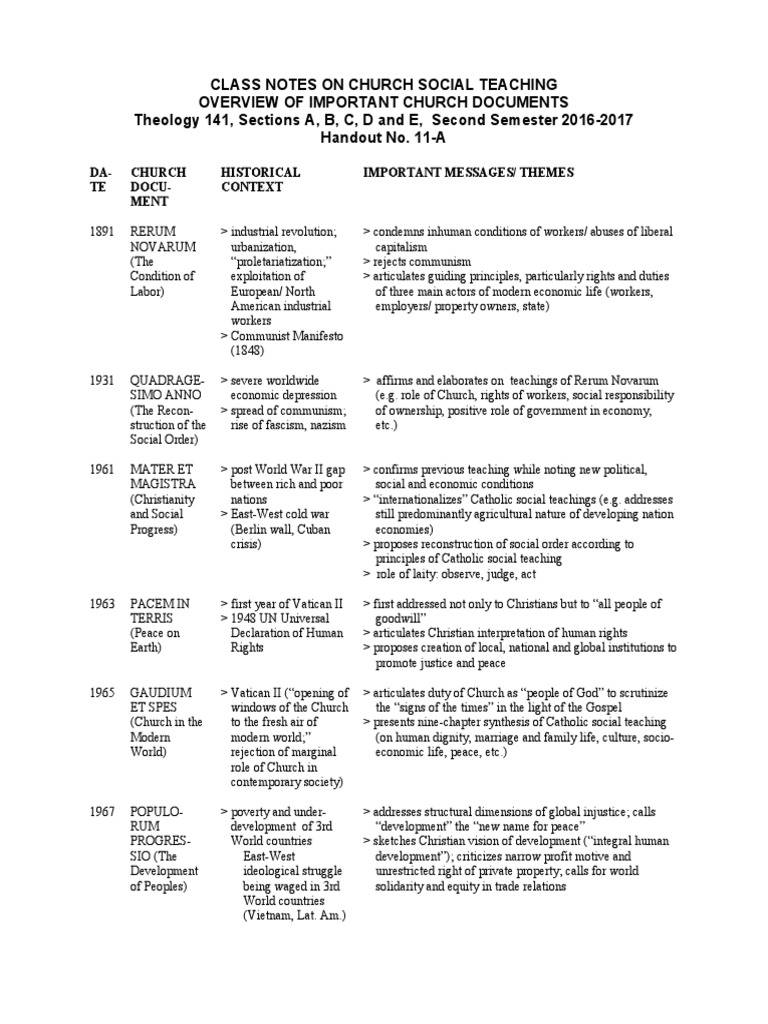 CLASS NOTES ON CHURCH SOCIAL TEACHING
OVERVIEW OF IMPORTANT CHURCH DOCUMENTS
Theology 141, Sections A, B, C, D and E, Second Semester 2016-2017
Handout No. 11-A

| DATE | CHURCH DOCUMENT | HISTORICAL CONTEXT | IMPORTANT MESSAGES/ THEMES |
|---|---|---|---|
| 1891 | RERUM NOVARUM (The Condition of Labor) | > industrial revolution; urbanization, "proletariatization;" exploitation of European/ North American industrial workers > Communist Manifesto (1848) | > condemns inhuman conditions of workers/ abuses of liberal capitalism > rejects communism > articulates guiding principles, particularly rights and duties of three main actors of modern economic life (workers, employers/ property owners, state) |
| 1931 | QUADRAGESIMO ANNO (The Reconstruction of the Social Order) | > severe worldwide economic depression > spread of communism; rise of fascism, nazism | > affirms and elaborates on teachings of Rerum Novarum (e.g. role of Church, rights of workers, social responsibility of ownership, positive role of government in economy, etc.) |
| 1961 | MATER ET MAGISTRA (Christianity and Social Progress) | > post World War II gap between rich and poor nations > East-West cold war (Berlin wall, Cuban crisis) | > confirms previous teaching while noting new political, social and economic conditions > "internationalizes" Catholic social teachings (e.g. addresses still predominantly agricultural nature of developing nation economies) > proposes reconstruction of social order according to principles of Catholic social teaching > role of laity: observe, judge, act |
| 1963 | PACEM IN TERRIS (Peace on Earth) | > first year of Vatican II > 1948 UN Universal Declaration of Human Rights | > first addressed not only to Christians but to "all people of goodwill" > articulates Christian interpretation of human rights > proposes creation of local, national and global institutions to promote justice and peace |
| 1965 | GAUDIUM ET SPES (Church in the Modern World) | > Vatican II ("opening of windows of the Church to the fresh air of modern world;" rejection of marginal role of Church in contemporary society) | > articulates duty of Church as "people of God" to scrutinize the "signs of the times" in the light of the Gospel > presents nine-chapter synthesis of Catholic social teaching (on human dignity, marriage and family life, culture, socio-economic life, peace, etc.) |
| 1967 | POPULORUM PROGRESSIO (The Development of Peoples) | > poverty and under-development of 3rd World countries East-West ideological struggle being waged in 3rd World countries (Vietnam, Lat. Am.) | > addresses structural dimensions of global injustice; calls "development" the "new name for peace" > sketches Christian vision of development ("integral human development"); criticizes narrow profit motive and unrestricted right of private property; calls for world solidarity and equity in trade relations |